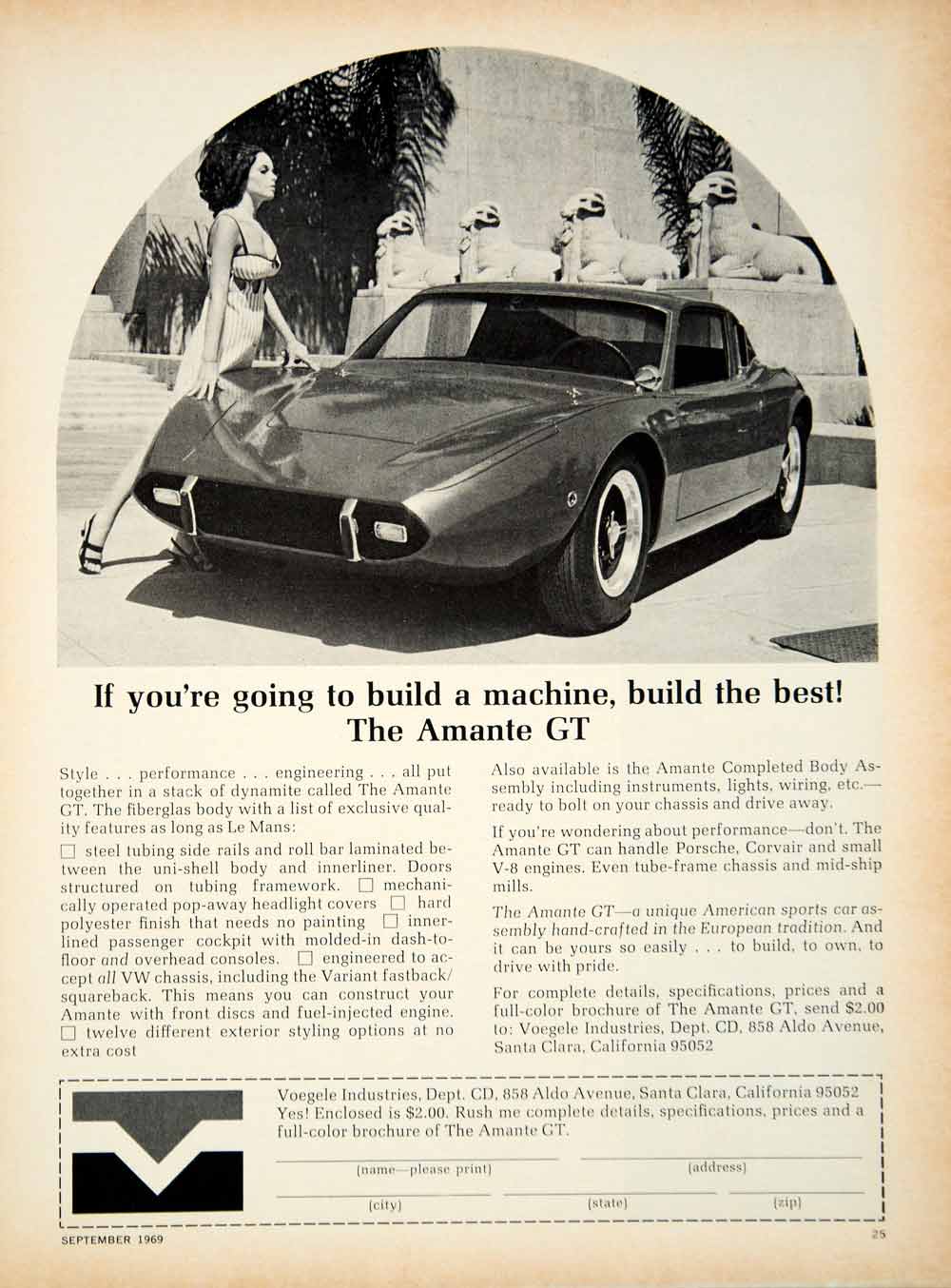 If you're going to build a machine, build the best!
The Amante GT

Style . . . performance . . . engineering . . . all put together in a stack of dynamite called The Amante GT. The fiberglas body with a list of exclusive quality features as long as Le Mans:

☐ steel tubing side rails and roll bar laminated between the uni-shell body and innerliner. Doors structured on tubing framework. ☐ mechanically operated pop-away headlight covers ☐ hard polyester finish that needs no painting ☐ innerlined passenger cockpit with molded-in dash-to-floor and overhead consoles. ☐ engineered to accept all VW chassis, including the Variant fastback/squareback. This means you can construct your Amante with front discs and fuel-injected engine. ☐ twelve different exterior styling options at no extra cost

Also available is the Amante Completed Body Assembly including instruments, lights, wiring, etc.—ready to bolt on your chassis and drive away.

If you're wondering about performance—don't. The Amante GT can handle Porsche, Corvair and small V-8 engines. Even tube-frame chassis and mid-ship mills.

The Amante GT—a unique American sports car assembly hand-crafted in the European tradition. And it can be yours so easily . . . to build, to own, to drive with pride.

For complete details, specifications, prices and a full-color brochure of The Amante GT, send $2.00 to: Voegele Industries, Dept. CD, 858 Aldo Avenue, Santa Clara, California 95052

Voegele Industries, Dept. CD, 858 Aldo Avenue, Santa Clara, California 95052
Yes! Enclosed is $2.00. Rush me complete details, specifications, prices and a full-color brochure of The Amante GT.

(name—please print) (address)

(city) (state) (zip)

SEPTEMBER 1969

25